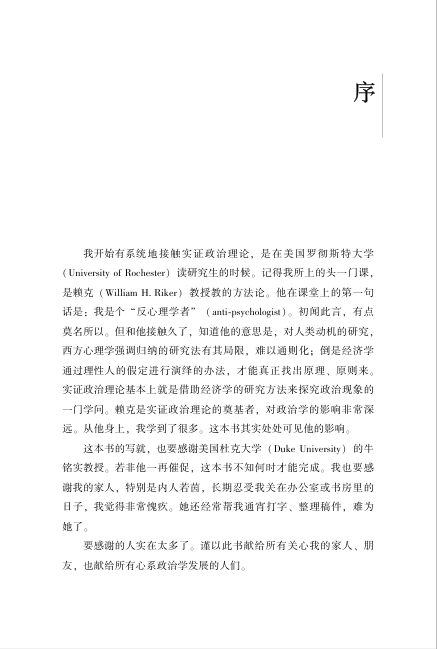 序

我开始有系统地接触实证政治理论，是在美国罗彻斯特大学（University of Rochester）读研究生的时候。记得我所上的头一门课，是赖克（William H. Riker）教授教的方法论。他在课堂上的第一句话是：我是个“反心理学者”（anti-psychologist）。初闻此言，有点莫名所以。但和他接触久了，知道他的意思是，对人类动机的研究，西方心理学强调归纳的研究法有其局限，难以通则化；倒是经济学通过理性人的假定进行演绎的办法，才能真正找出原理、原则来。实证政治理论基本上就是借助经济学的研究方法来探究政治现象的一门学问。赖克是实证政治理论的奠基者，对政治学的影响非常深远。从他身上，我学到了很多。这本书其实处处可见他的影响。

这本书的写就，也要感谢美国杜克大学（Duke University）的牛铭实教授。若非他一再催促，这本书不知何时才能完成。我也要感谢我的家人，特别是内人若茵，长期忍受我关在办公室或书房里的日子，我觉得非常愧疚。她还经常帮我通宵打字、整理稿件，难为她了。

要感谢的人实在太多了。谨以此书献给所有关心我的家人、朋友，也献给所有心系政治学发展的人们。